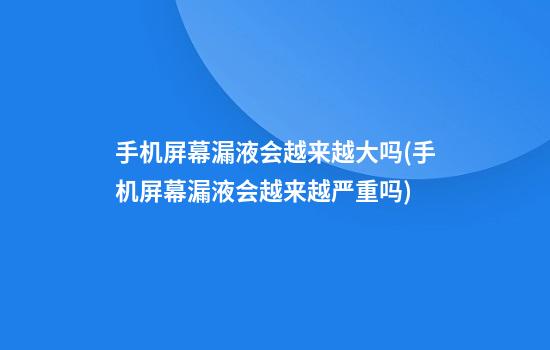 手机屏幕漏液会越来越大吗(手机屏幕漏液会越来越严重吗)